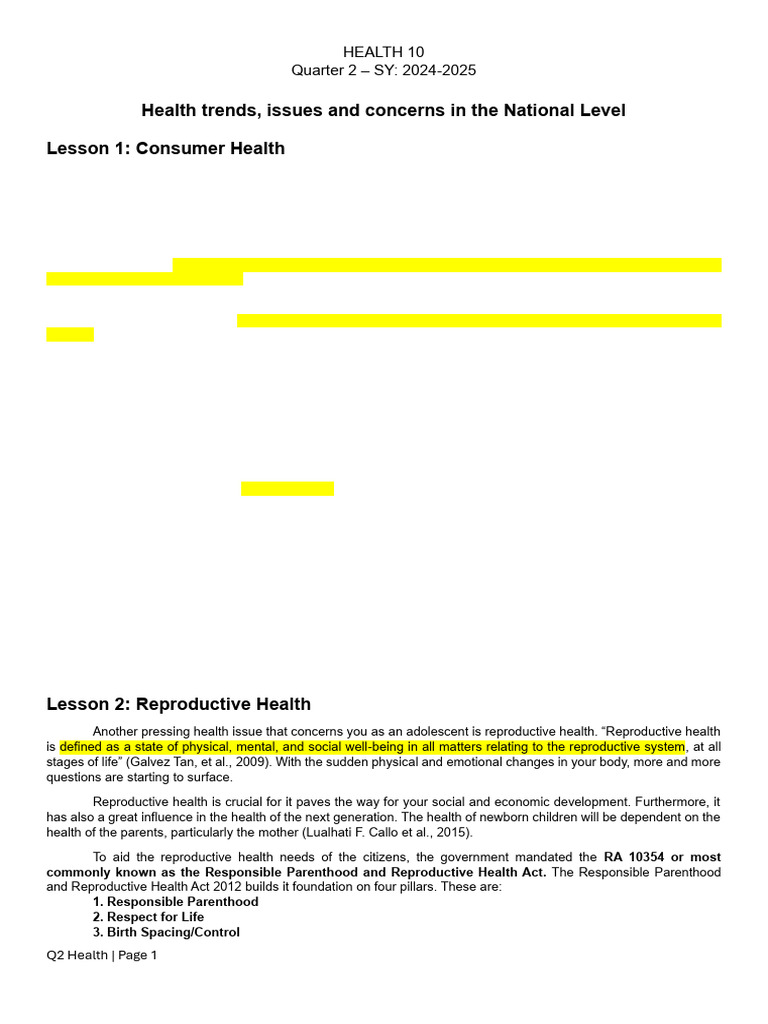 HEALTH 10
Quarter 2 – SY: 2024-2025

Health trends, issues and concerns in the National Level

Lesson 1: Consumer Health

Lesson 2: Reproductive Health

Another pressing health issue that concerns you as an adolescent is reproductive health. "Reproductive health is defined as a state of physical, mental, and social well-being in all matters relating to the reproductive system, at all stages of life" (Galvez Tan, et al., 2009). With the sudden physical and emotional changes in your body, more and more questions are starting to surface.

Reproductive health is crucial for it paves the way for your social and economic development. Furthermore, it has also a great influence in the health of the next generation. The health of newborn children will be dependent on the health of the parents, particularly the mother (Lualhati F. Callo et al., 2015).

To aid the reproductive health needs of the citizens, the government mandated the RA 10354 or most commonly known as the Responsible Parenthood and Reproductive Health Act. The Responsible Parenthood and Reproductive Health Act 2012 builds it foundation on four pillars. These are:
1. Responsible Parenthood
2. Respect for Life
3. Birth Spacing/Control

Q2 Health | Page 1